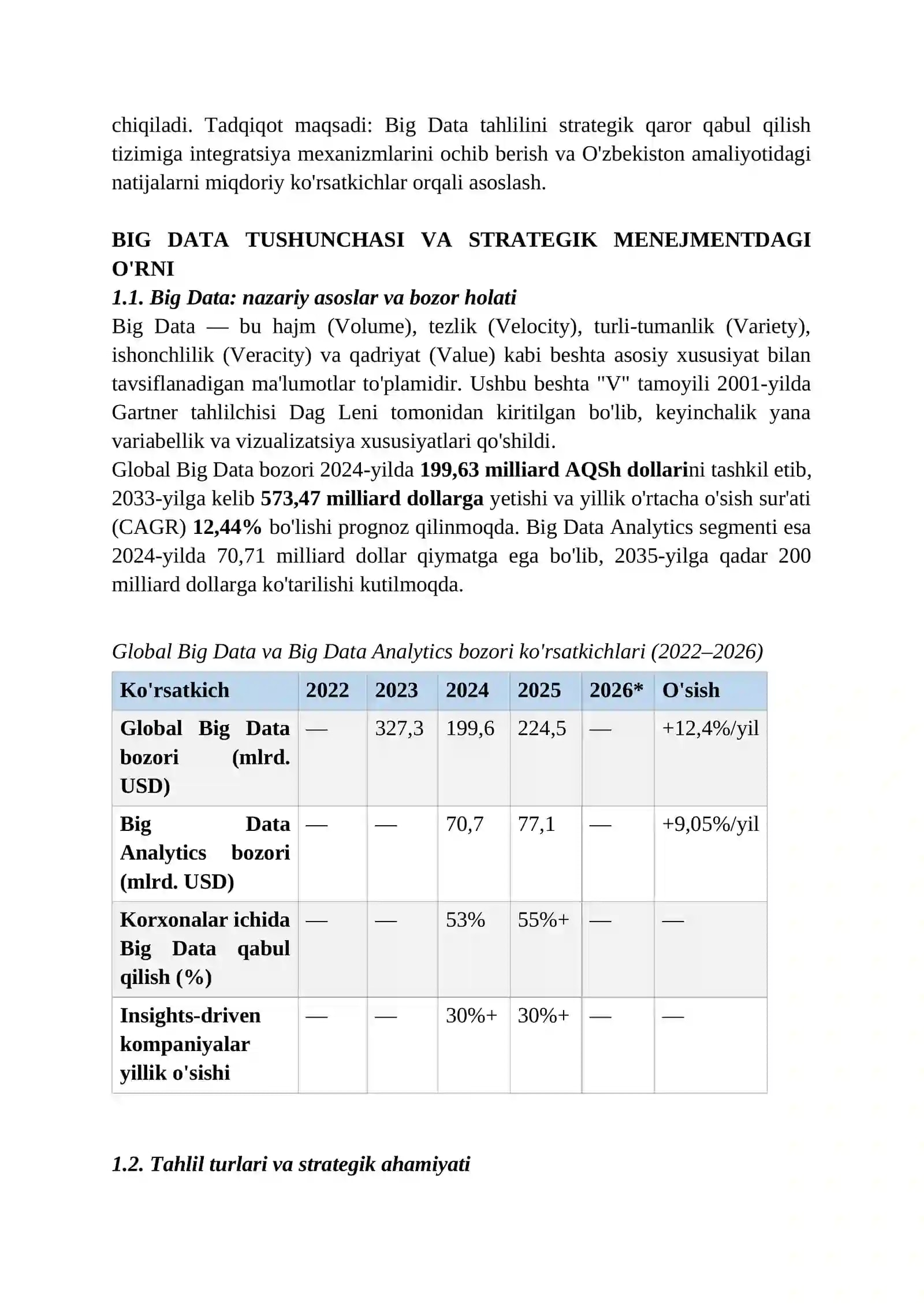 chiqiladi. Tadqiqot maqsadi: Big Data tahlilini strategik qaror qabul qilish tizimiga integratsiya mexanizmlarini ochib berish va O'zbekiston amaliyotidagi natijalarni miqdoriy ko'rsatkichlar orqali asoslash.

BIG DATA TUSHUNCHASI VA STRATEGIK MENEJMENTDAGI O'RNI
1.1. Big Data: nazariy asoslar va bozor holati
Big Data — bu hajm (Volume), tezlik (Velocity), turli-tumanlik (Variety), ishonchlilik (Veracity) va qadriyat (Value) kabi beshta asosiy xususiyat bilan tavsiflanadigan ma'lumotlar to'plamidir. Ushbu beshta "V" tamoyili 2001-yilda Gartner tahlilchisi Dag Leni tomonidan kiritilgan bo'lib, keyinchalik yana variabellik va vizualizatsiya xususiyatlari qo'shildi.
Global Big Data bozori 2024-yilda 199,63 milliard AQSh dollarini tashkil etib, 2033-yilga kelib 573,47 milliard dollarga yetishi va yillik o'rtacha o'sish sur'ati (CAGR) 12,44% bo'lishi prognoz qilinmoqda. Big Data Analytics segmenti esa 2024-yilda 70,71 milliard dollar qiymatga ega bo'lib, 2035-yilga qadar 200 milliard dollarga ko'tarilishi kutilmoqda.

Global Big Data va Big Data Analytics bozori ko'rsatkichlari (2022–2026)
| Ko'rsatkich | 2022 | 2023 | 2024 | 2025 | 2026* | O'sish |
|---|---|---|---|---|---|---|
| Global Big Data bozori (mlrd. USD) | — | 327,3 | 199,6 | 224,5 | — | +12,4%/yil |
| Big Data Analytics bozori (mlrd. USD) | — | — | 70,7 | 77,1 | — | +9,05%/yil |
| Korxonalar ichida Big Data qabul qilish (%) | — | — | 53% | 55%+ | — | — |
| Insights-driven kompaniyalar yillik o'sishi | — | — | 30%+ | 30%+ | — | — |

1.2. Tahlil turlari va strategik ahamiyati